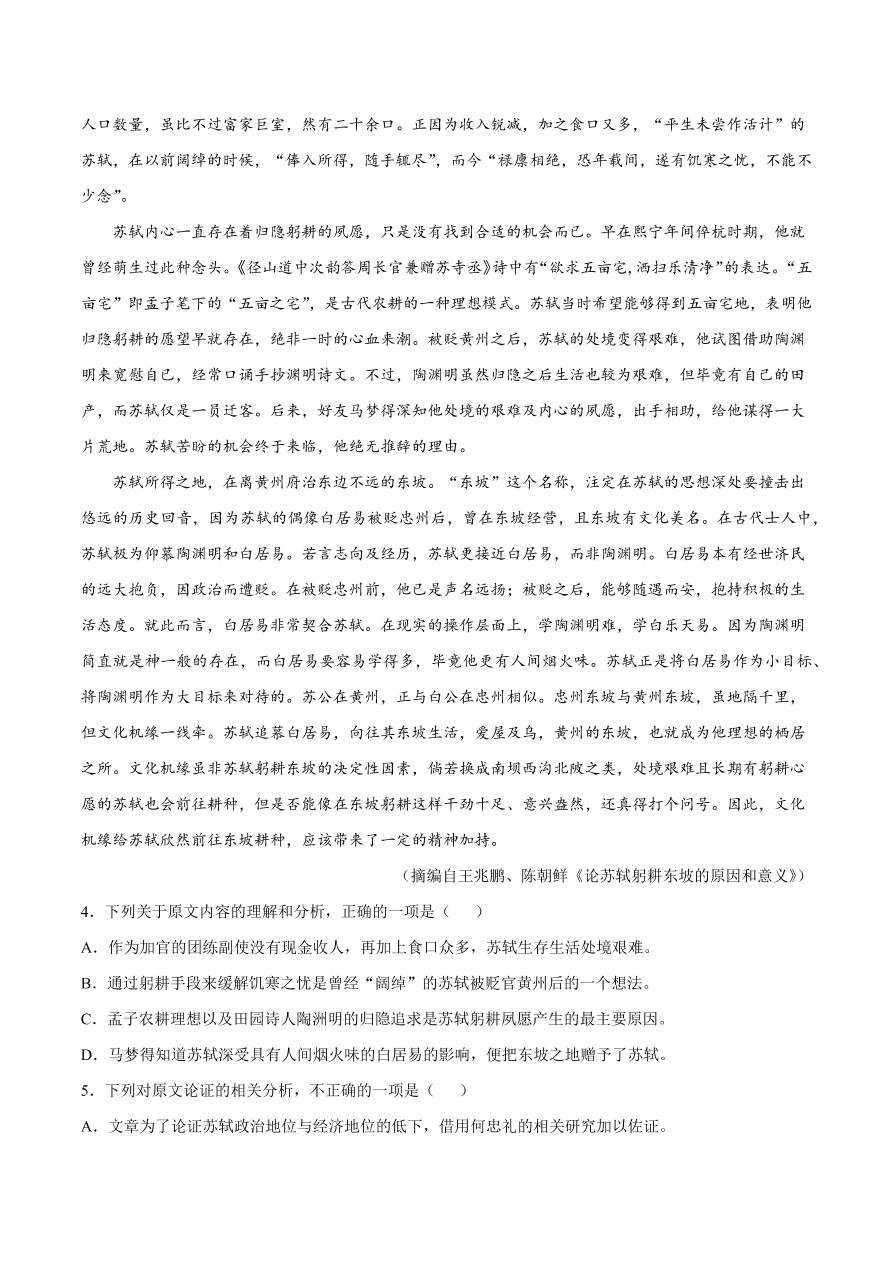 人口数量，虽比不过富家巨室，然有二十余口。正因为收入锐减，加之食口又多，“平生未尝作活计”的苏轼，在以前阔绰的时候，“俸入所得，随手辄尽”，而今“禄廪相绝，恐年载间，遂有饥寒之忧，不能不少念”。

苏轼内心一直存在着归隐躬耕的夙愿，只是没有找到合适的机会而已。早在熙宁年间倅杭时期，他就曾经萌生过此种念头。《径山道中次韵答周长官兼赠苏寺丞》诗中有“欲求五亩宅，洒扫乐清净”的表达。“五亩宅”即孟子笔下的“五亩之宅”，是古代农耕的一种理想模式。苏轼当时希望能够得到五亩宅地，表明他归隐躬耕的愿望早就存在，绝非一时的心血来潮。被贬黄州之后，苏轼的处境变得艰难，他试图借助陶渊明来宽慰自己，经常口诵手抄渊明诗文。不过，陶渊明虽然归隐之后生活也较为艰难，但毕竟有自己的田产，而苏轼仅是一员迁客。后来，好友马梦得深知他处境的艰难及内心的夙愿，出手相助，给他谋得一大片荒地。苏轼苦盼的机会终于来临，他绝无推辞的理由。

苏轼所得之地，在离黄州府治东边不远的东坡。“东坡”这个名称，注定在苏轼的思想深处要撞击出悠远的历史回音，因为苏轼的偶像白居易被贬忠州后，曾在东坡经营，且东坡有文化美名。在古代士人中，苏轼极为仰慕陶渊明和白居易。若言志向及经历，苏轼更接近白居易，而非陶渊明。白居易本有经世济民的远大抱负，因政治而遭贬。在被贬忠州前，他已是声名远扬；被贬之后，能够随遇而安，抱持积极的生活态度。就此而言，白居易非常契合苏轼。在现实的操作层面上，学陶渊明难，学白乐天易。因为陶渊明简直就是神一般的存在，而白居易要容易学得多，毕竟他更有人间烟火味。苏轼正是将白居易作为小目标、将陶渊明作为大目标来对待的。苏公在黄州，正与白公在忠州相似。忠州东坡与黄州东坡，虽地隔千里，但文化机缘一线牵。苏轼追慕白居易，向往其东坡生活，爱屋及乌，黄州的东坡，也就成为他理想的栖居之所。文化机缘虽非苏轼躬耕东坡的决定性因素，倘若换成南坝西沟北陂之类，处境艰难且长期有躬耕心愿的苏轼也会前往耕种，但是否能像在东坡躬耕这样干劲十足、意兴盎然，还真得打个问号。因此，文化机缘给苏轼欣然前往东坡耕种，应该带来了一定的精神加持。

（摘编自王兆鹏、陈朝鲜《论苏轼躬耕东坡的原因和意义》）

4．下列关于原文内容的理解和分析，正确的一项是（　）

A．作为加官的团练副使没有现金收人，再加上食口众多，苏轼生存生活处境艰难。

B．通过躬耕手段来缓解饥寒之忧是曾经“阔绰”的苏轼被贬官黄州后的一个想法。

C．孟子农耕理想以及田园诗人陶渊明的归隐追求是苏轼躬耕夙愿产生的最主要原因。

D．马梦得知道苏轼深受具有人间烟火味的白居易的影响，便把东坡之地赠予了苏轼。

5．下列对原文论证的相关分析，不正确的一项是（　）

A．文章为了论证苏轼政治地位与经济地位的低下，借用何忠礼的相关研究加以佐证。